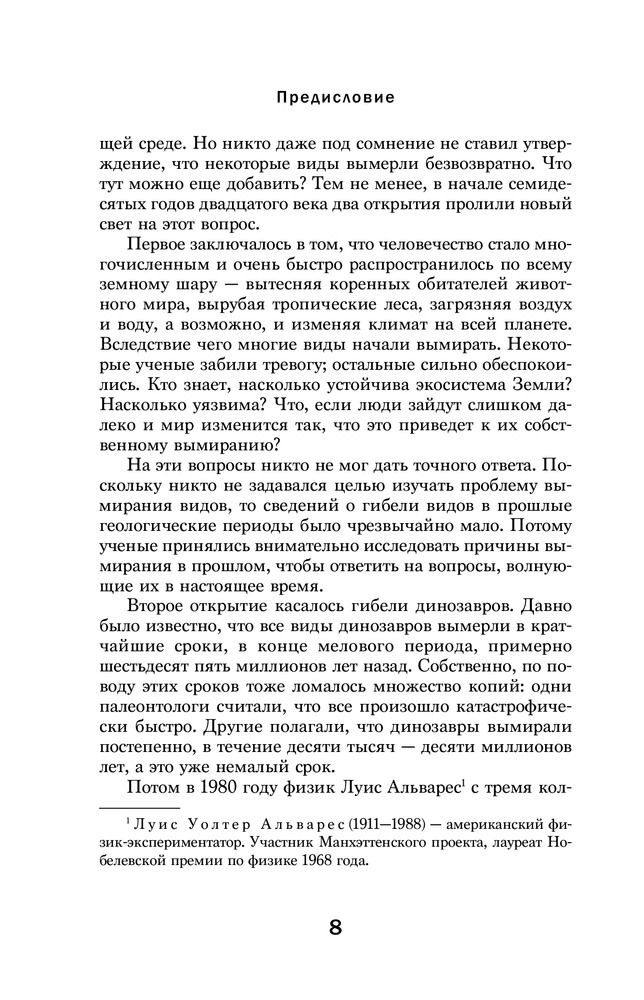 Предисловие

щей среде. Но никто даже под сомнение не ставил утверждение, что некоторые виды вымерли безвозвратно. Что тут можно еще добавить? Тем не менее, в начале семидесятых годов двадцатого века два открытия пролили новый свет на этот вопрос.

Первое заключалось в том, что человечество стало многочисленным и очень быстро распространилось по всему земному шару — вытесняя коренных обитателей животного мира, вырубая тропические леса, загрязняя воздух и воду, а возможно, и изменяя климат на всей планете. Вследствие чего многие виды начали вымирать. Некоторые ученые забили тревогу; остальные сильно обеспокоились. Кто знает, насколько устойчива экосистема Земли? Насколько уязвима? Что, если люди зайдут слишком далеко и мир изменится так, что это приведет к их собственному вымиранию?

На эти вопросы никто не мог дать точного ответа. Поскольку никто не задавался целью изучать проблему вымирания видов, то сведений о гибели видов в прошлые геологические периоды было чрезвычайно мало. Потому ученые принялись внимательно исследовать причины вымирания в прошлом, чтобы ответить на вопросы, волнующие их в настоящее время.

Второе открытие касалось гибели динозавров. Давно было известно, что все виды динозавров вымерли в кратчайшие сроки, в конце мелового периода, примерно шестьдесят пять миллионов лет назад. Собственно, по поводу этих сроков тоже ломалось множество копий: одни палеонтологи считали, что все произошло катастрофически быстро. Другие полагали, что динозавры вымирали постепенно, в течение десяти тысяч — десяти миллионов лет, а это уже немалый срок.

Потом в 1980 году физик Луис Альварес$^1$ с тремя кол-

$^1$ Луис Уолтер Альварес (1911—1988) — американский физик-экспериментатор. Участник Манхэттенского проекта, лауреат Нобелевской премии по физике 1968 года.

8